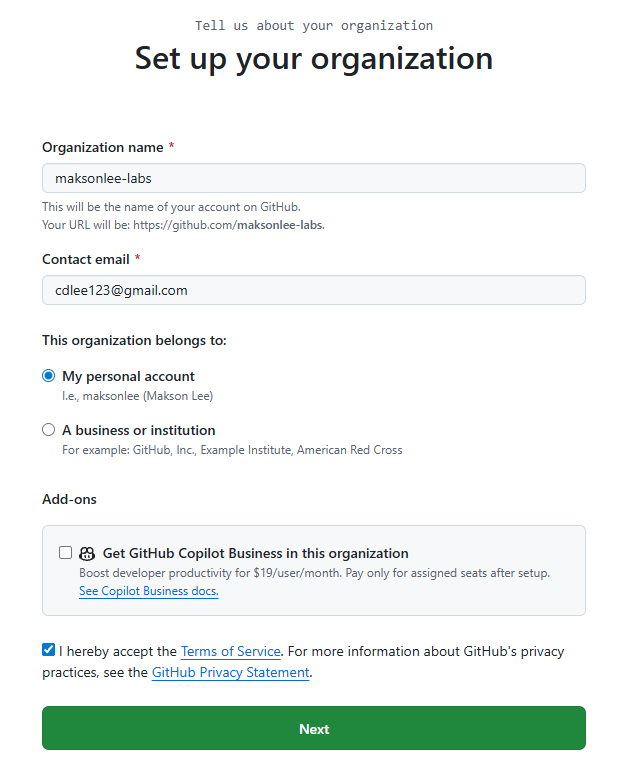 Tell us about your organization

Set up your organization

Organization name *

maksonlee-labs

This will be the name of your account on GitHub.
Your URL will be: https://github.com/maksonlee-labs.

Contact email *

cdlee123@gmail.com

This organization belongs to:

My personal account
I.e., maksonlee (Makson Lee)

A business or institution
For example: GitHub, Inc., Example Institute, American Red Cross

Add-ons

Get GitHub Copilot Business in this organization
Boost developer productivity for $19/user/month. Pay only for assigned seats after setup.
See Copilot Business docs.

I hereby accept the Terms of Service. For more information about GitHub's privacy practices, see the GitHub Privacy Statement.

Next